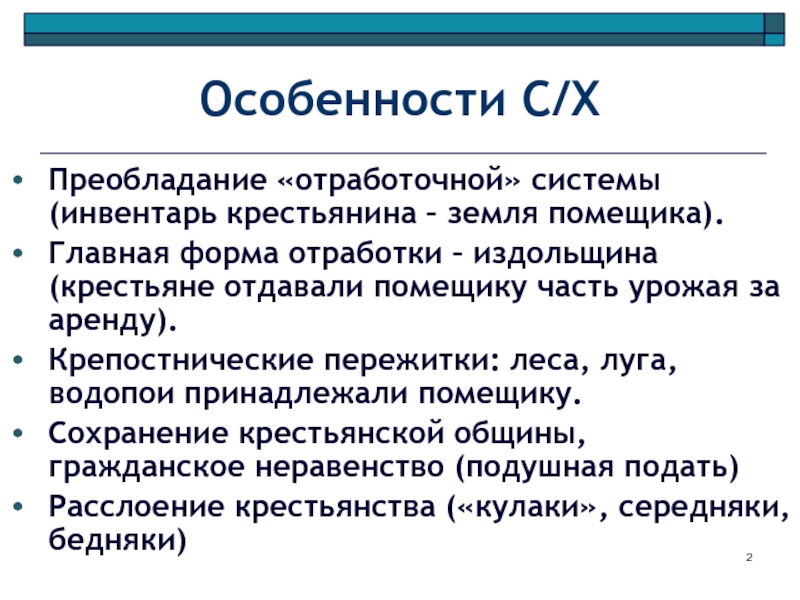 Особенности С/Х

• Преобладание «отработочной» системы (инвентарь крестьянина – земля помещика).
• Главная форма отработки – издольщина (крестьяне отдавали помещику часть урожая за аренду).
• Крепостнические пережитки: леса, луга, водопои принадлежали помещику.
• Сохранение крестьянской общины, гражданское неравенство (подушная подать)
• Расслоение крестьянства («кулаки», середняки, бедняки)

2